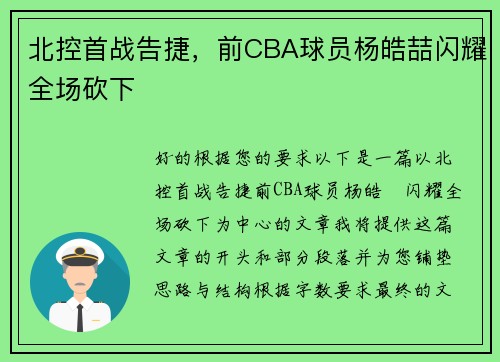 北控首战告捷，前CBA球员杨皓喆闪耀全场砍下

好的根据您的要求以下是一篇以北控首战告捷前CBA球员杨皓　闪耀全场砍下为中心的文章我将提供这篇文章的开头和部分段落并为您铺垫思路与结构根据字数要求最终的文